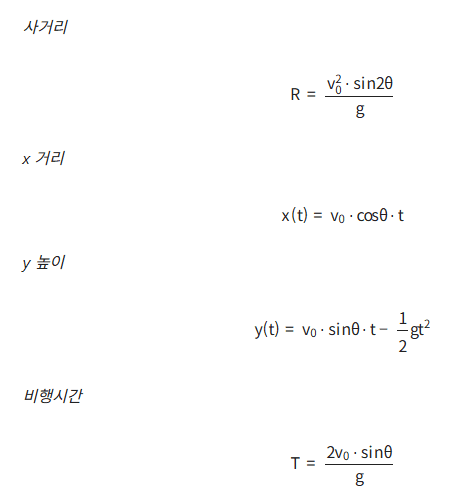 사거리

$R = \frac{v_0^2 \cdot \sin 2\theta}{g}$

x 거리

$x(t) = v_0 \cdot \cos\theta \cdot t$

y 높이

$y(t) = v_0 \cdot \sin\theta \cdot t - \frac{1}{2}gt^2$

비행시간

$T = \frac{2v_0 \cdot \sin\theta}{g}$